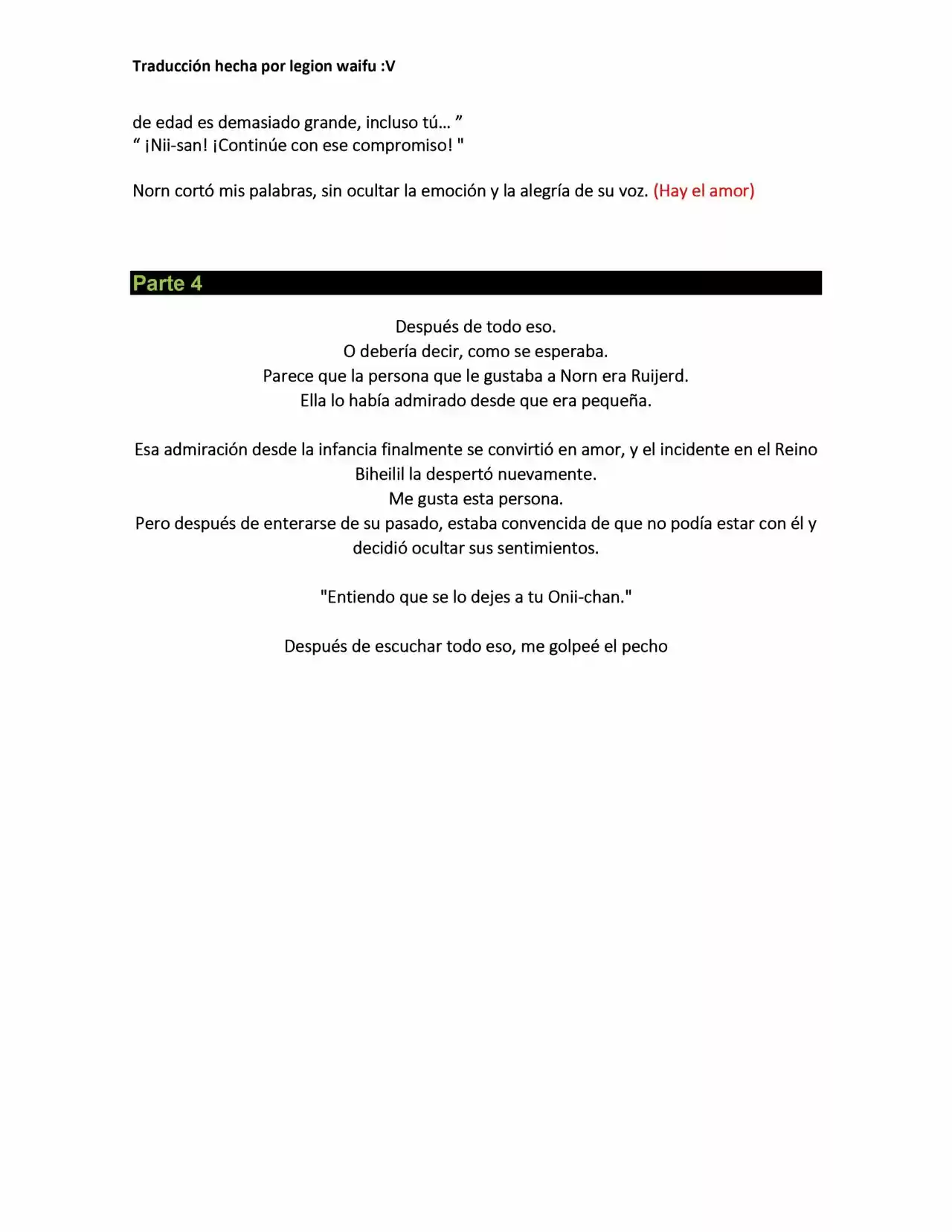 Traducción hecha por legion waifu :V

de edad es demasiado grande, incluso tú… ”
“ ¡Nii-san! ¡Continúe con ese compromiso! "

Norn cortó mis palabras, sin ocultar la emoción y la alegría de su voz. (Hay el amor)

Parte 4

Después de todo eso.
O debería decir, como se esperaba.
Parece que la persona que le gustaba a Norn era Ruijerd.
Ella lo había admirado desde que era pequeña.

Esa admiración desde la infancia finalmente se convirtió en amor, y el incidente en el Reino Biheilil la despertó nuevamente.
Me gusta esta persona.
Pero después de enterarse de su pasado, estaba convencida de que no podía estar con él y decidió ocultar sus sentimientos.

"Entiendo que se lo dejes a tu Onii-chan."

Después de escuchar todo eso, me golpeé el pecho